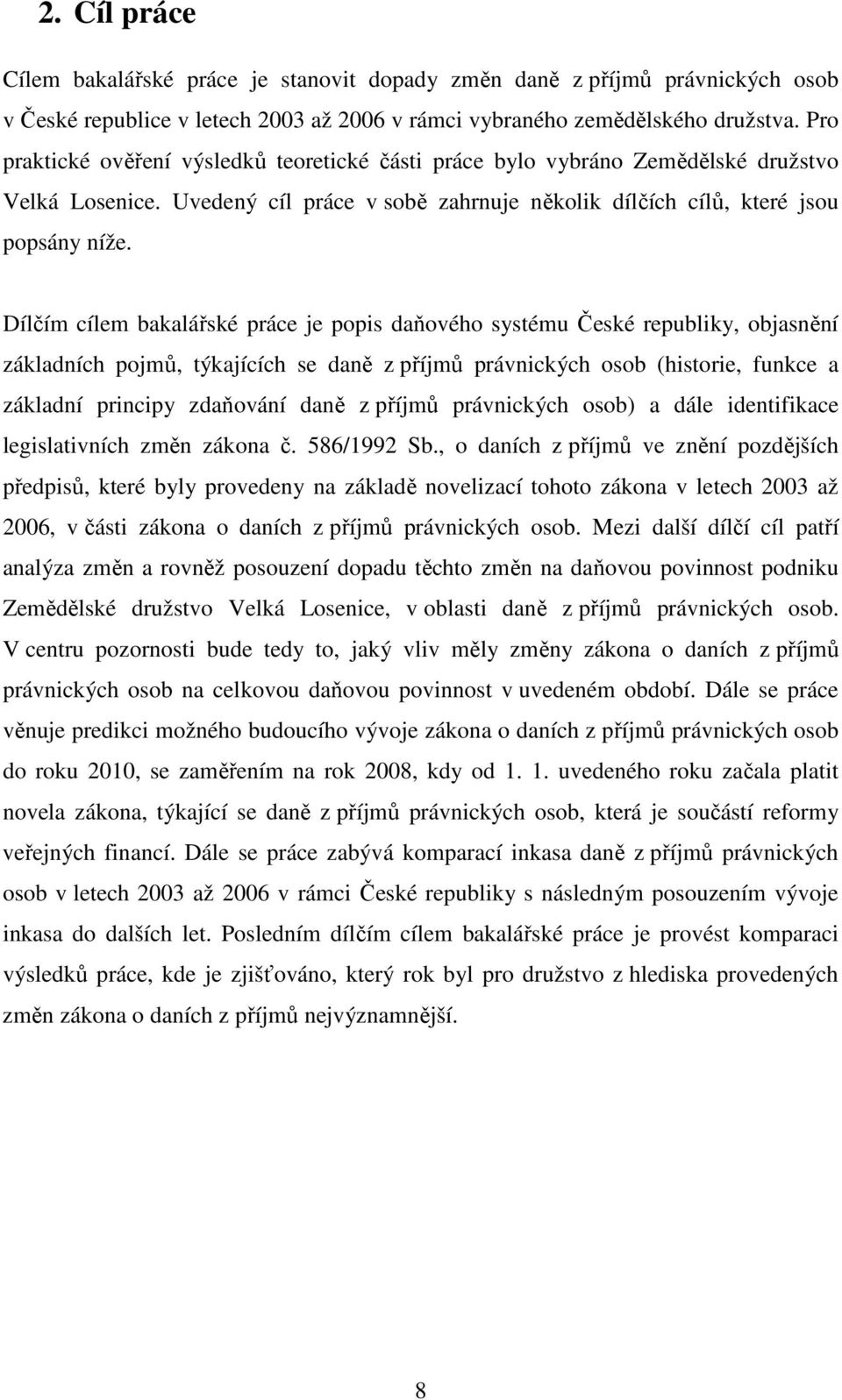 2. Cíl práce

Cílem bakalářské práce je stanovit dopady změn daně z příjmů právnických osob v České republice v letech 2003 až 2006 v rámci vybraného zemědělského družstva. Pro praktické ověření výsledků teoretické části práce bylo vybráno Zemědělské družstvo Velká Losenice. Uvedený cíl práce v sobě zahrnuje několik dílčích cílů, které jsou popsány níže.

Dílčím cílem bakalářské práce je popis daňového systému České republiky, objasnění základních pojmů, týkajících se daně z příjmů právnických osob (historie, funkce a základní principy zdaňování daně z příjmů právnických osob) a dále identifikace legislativních změn zákona č. 586/1992 Sb., o daních z příjmů ve znění pozdějších předpisů, které byly provedeny na základě novelizací tohoto zákona v letech 2003 až 2006, v části zákona o daních z příjmů právnických osob. Mezi další dílčí cíl patří analýza změn a rovněž posouzení dopadu těchto změn na daňovou povinnost podniku Zemědělské družstvo Velká Losenice, v oblasti daně z příjmů právnických osob. V centru pozornosti bude tedy to, jaký vliv měly změny zákona o daních z příjmů právnických osob na celkovou daňovou povinnost v uvedeném období. Dále se práce věnuje predikci možného budoucího vývoje zákona o daních z příjmů právnických osob do roku 2010, se zaměřením na rok 2008, kdy od 1. 1. uvedeného roku začala platit novela zákona, týkající se daně z příjmů právnických osob, která je součástí reformy veřejných financí. Dále se práce zabývá komparací inkasa daně z příjmů právnických osob v letech 2003 až 2006 v rámci České republiky s následným posouzením vývoje inkasa do dalších let. Posledním dílčím cílem bakalářské práce je provést komparaci výsledků práce, kde je zjišťováno, který rok byl pro družstvo z hlediska provedených změn zákona o daních z příjmů nejvýznamnější.

8